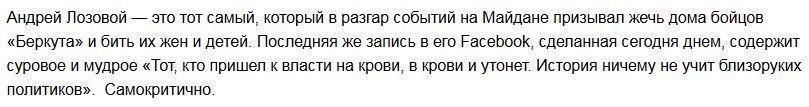 Андрей Лозовой — это тот самый, который в разгар событий на Майдане призывал жечь дома бойцов «Беркута» и бить их жен и детей. Последняя же запись в его Facebook, сделанная сегодня днем, содержит суровое и мудрое «Тот, кто пришел к власти на крови, в крови и утонет. История ничему не учит близоруких политиков». Самокритично.